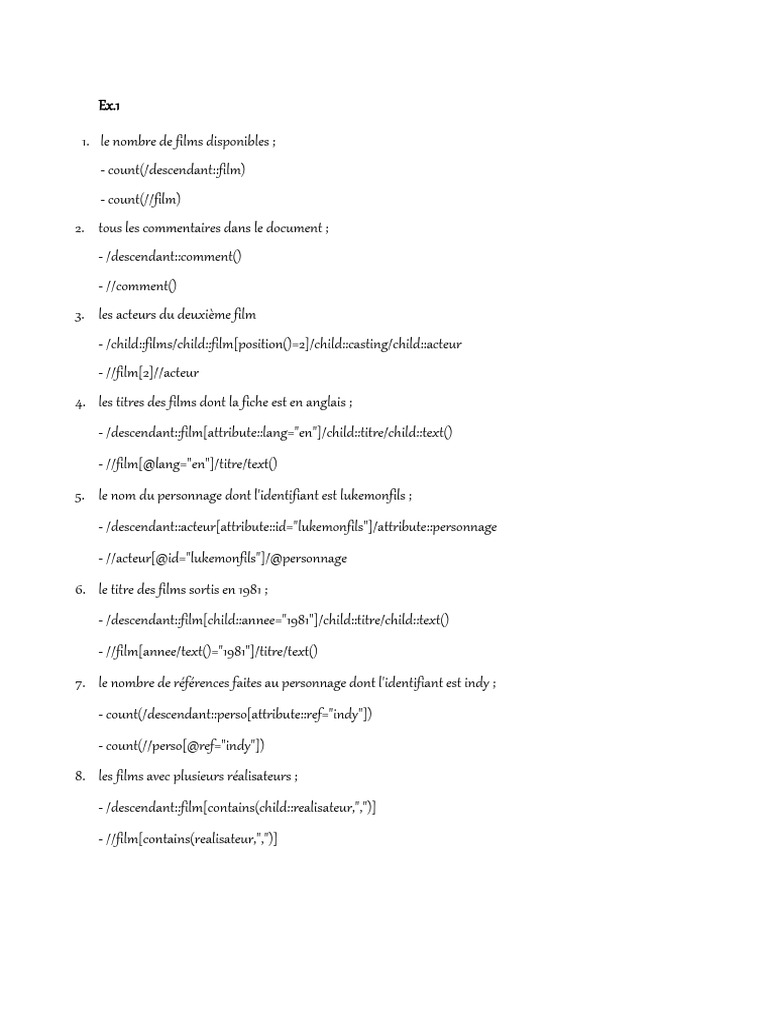 Ex.1

1. le nombre de films disponibles ;

- count(/descendant::film)

- count(//film)

2. tous les commentaires dans le document ;

- /descendant::comment()

- //comment()

3. les acteurs du deuxième film

- /child::films/child::film[position()=2]/child::casting/child::acteur

- //film[2]//acteur

4. les titres des films dont la fiche est en anglais ;

- /descendant::film[attribute::lang="en"]/child::titre/child::text()

- //film[@lang="en"]/titre/text()

5. le nom du personnage dont l'identifiant est lukemonfils ;

- /descendant::acteur[attribute::id="lukemonfils"]/attribute::personnage

- //acteur[@id="lukemonfils"]/@personnage

6. le titre des films sortis en 1981 ;

- /descendant::film[child::annee="1981"]/child::titre/child::text()

- //film[annee/text()="1981"]/titre/text()

7. le nombre de références faites au personnage dont l'identifiant est indy ;

- count(/descendant::perso[attribute::ref="indy"])

- count(//perso[@ref="indy"])

8. les films avec plusieurs réalisateurs ;

- /descendant::film[contains(child::realisateur,",")]

- //film[contains(realisateur,",")]